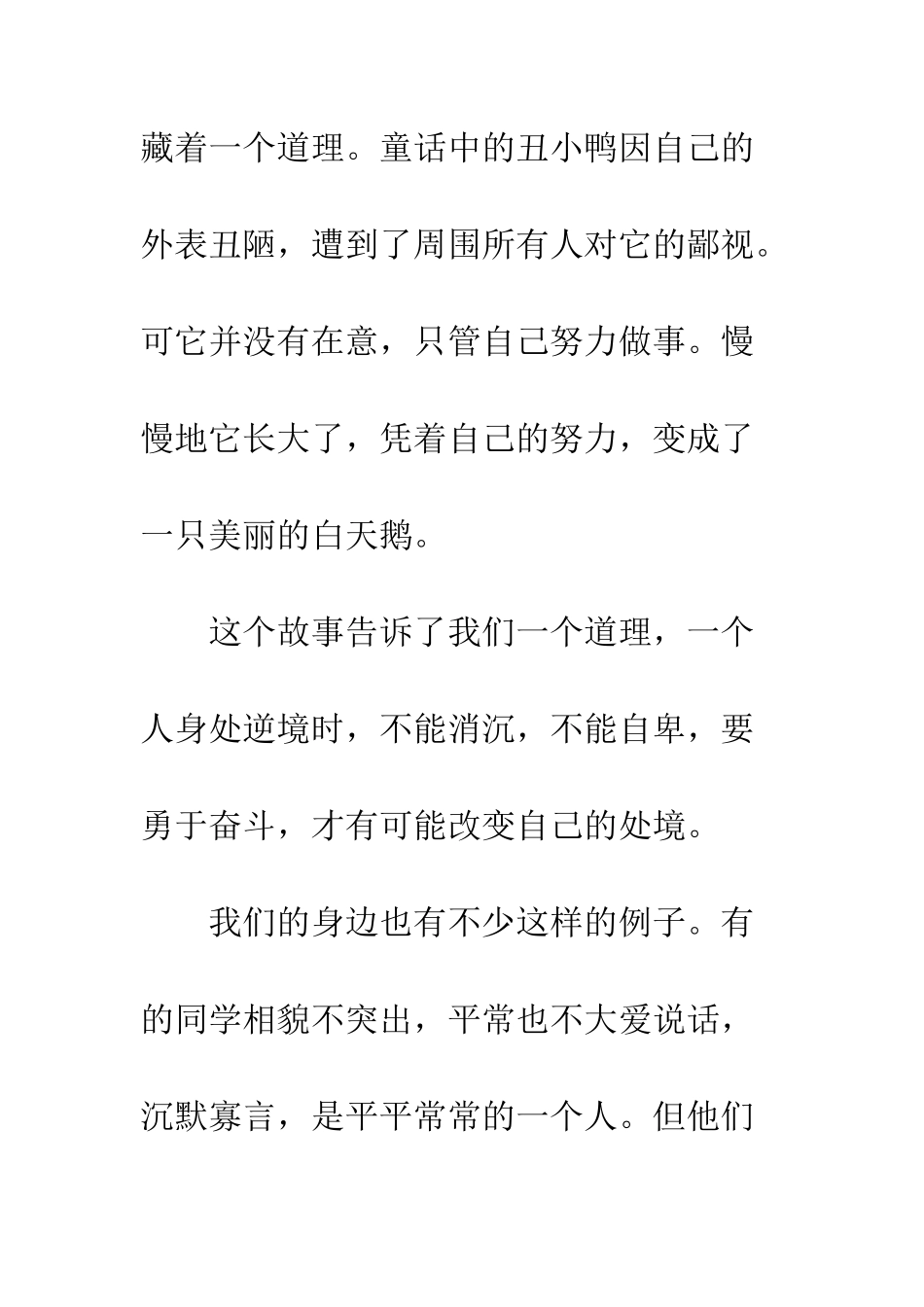 藏着一个道理。童话中的丑小鸭因自己的外表丑陋，遭到了周围所有人对它的鄙视。可它并没有在意，只管自己努力做事。慢慢地它长大了，凭着自己的努力，变成了一只美丽的白天鹅。

这个故事告诉了我们一个道理，一个人身处逆境时，不能消沉，不能自卑，要勇于奋斗，才有可能改变自己的处境。

我们的身边也有不少这样的例子。有的同学相貌不突出，平常也不大爱说话，沉默寡言，是平平常常的一个人。但他们